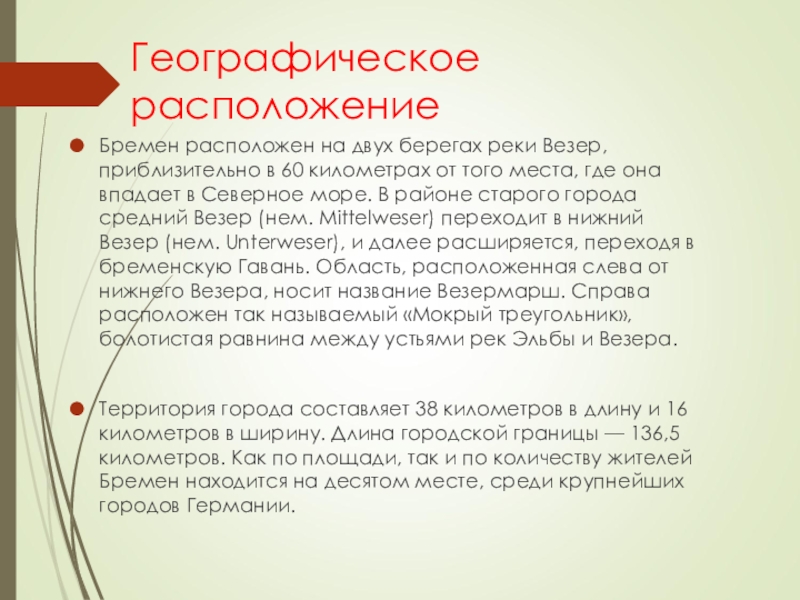 Географическое расположение

Бремен расположен на двух берегах реки Везер, приблизительно в 60 километрах от того места, где она впадает в Северное море. В районе старого города средний Везер (нем. Mittelweser) переходит в нижний Везер (нем. Unterweser), и далее расширяется, переходя в бременскую Гавань. Область, расположенная слева от нижнего Везера, носит название Везермарш. Справа расположен так называемый «Мокрый треугольник», болотистая равнина между устьями рек Эльбы и Везера.

Территория города составляет 38 километров в длину и 16 километров в ширину. Длина городской границы — 136,5 километров. Как по площади, так и по количеству жителей Бремен находится на десятом месте, среди крупнейших городов Германии.